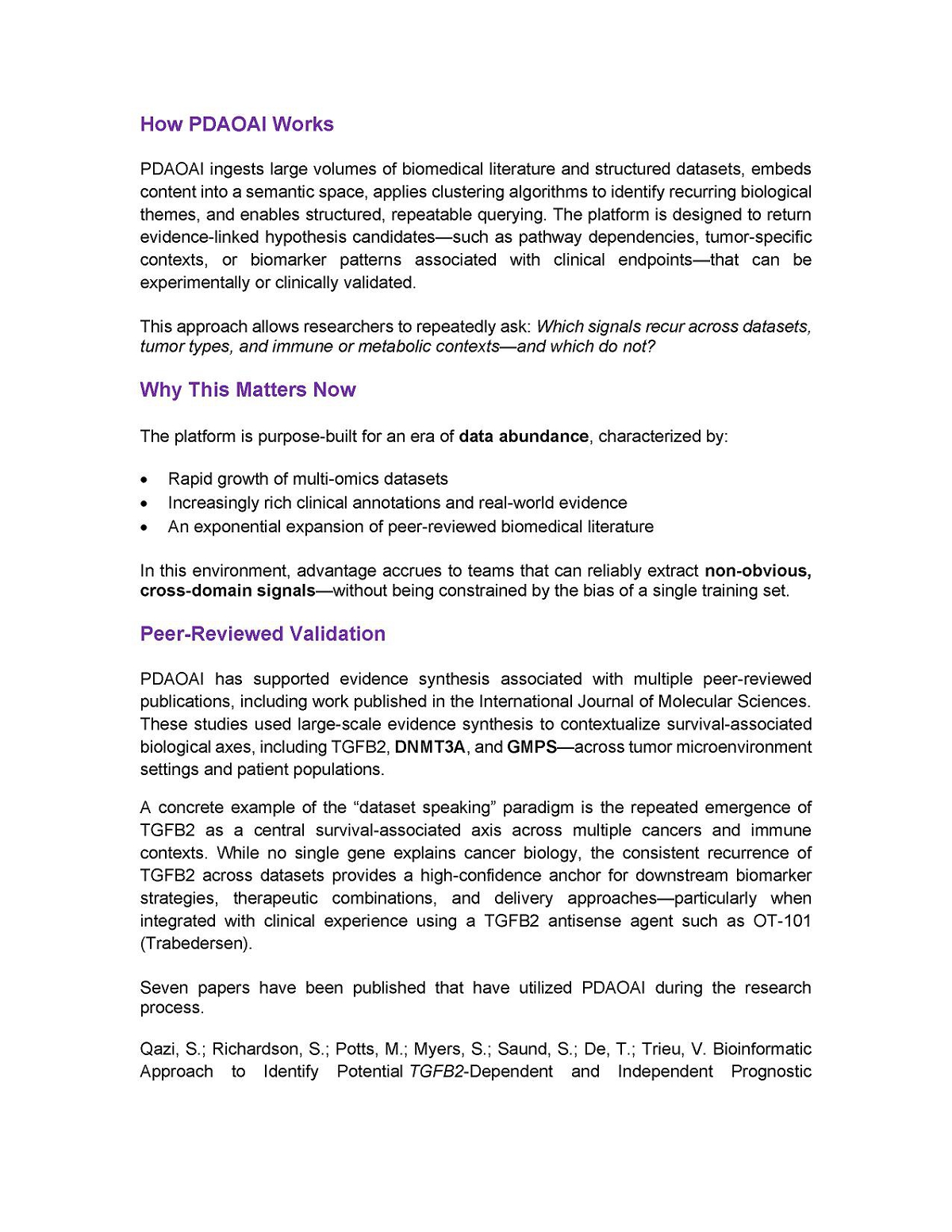 How PDAOAI Works

PDAOAI ingests large volumes of biomedical literature and structured datasets, embeds content into a semantic space, applies clustering algorithms to identify recurring biological themes, and enables structured, repeatable querying. The platform is designed to return evidence-linked hypothesis candidates—such as pathway dependencies, tumor-specific contexts, or biomarker patterns associated with clinical endpoints—that can be experimentally or clinically validated.

This approach allows researchers to repeatedly ask: Which signals recur across datasets, tumor types, and immune or metabolic contexts—and which do not?

Why This Matters Now

The platform is purpose-built for an era of data abundance, characterized by:

• Rapid growth of multi-omics datasets
• Increasingly rich clinical annotations and real-world evidence
• An exponential expansion of peer-reviewed biomedical literature

In this environment, advantage accrues to teams that can reliably extract non-obvious, cross-domain signals—without being constrained by the bias of a single training set.

Peer-Reviewed Validation

PDAOAI has supported evidence synthesis associated with multiple peer-reviewed publications, including work published in the International Journal of Molecular Sciences. These studies used large-scale evidence synthesis to contextualize survival-associated biological axes, including TGFB2, DNMT3A, and GMPS—across tumor microenvironment settings and patient populations.

A concrete example of the "dataset speaking" paradigm is the repeated emergence of TGFB2 as a central survival-associated axis across multiple cancers and immune contexts. While no single gene explains cancer biology, the consistent recurrence of TGFB2 across datasets provides a high-confidence anchor for downstream biomarker strategies, therapeutic combinations, and delivery approaches—particularly when integrated with clinical experience using a TGFB2 antisense agent such as OT-101 (Trabedersen).

Seven papers have been published that have utilized PDAOAI during the research process.

Qazi, S.; Richardson, S.; Potts, M.; Myers, S.; Saund, S.; De, T.; Trieu, V. Bioinformatic Approach to Identify Potential TGFB2-Dependent and Independent Prognostic